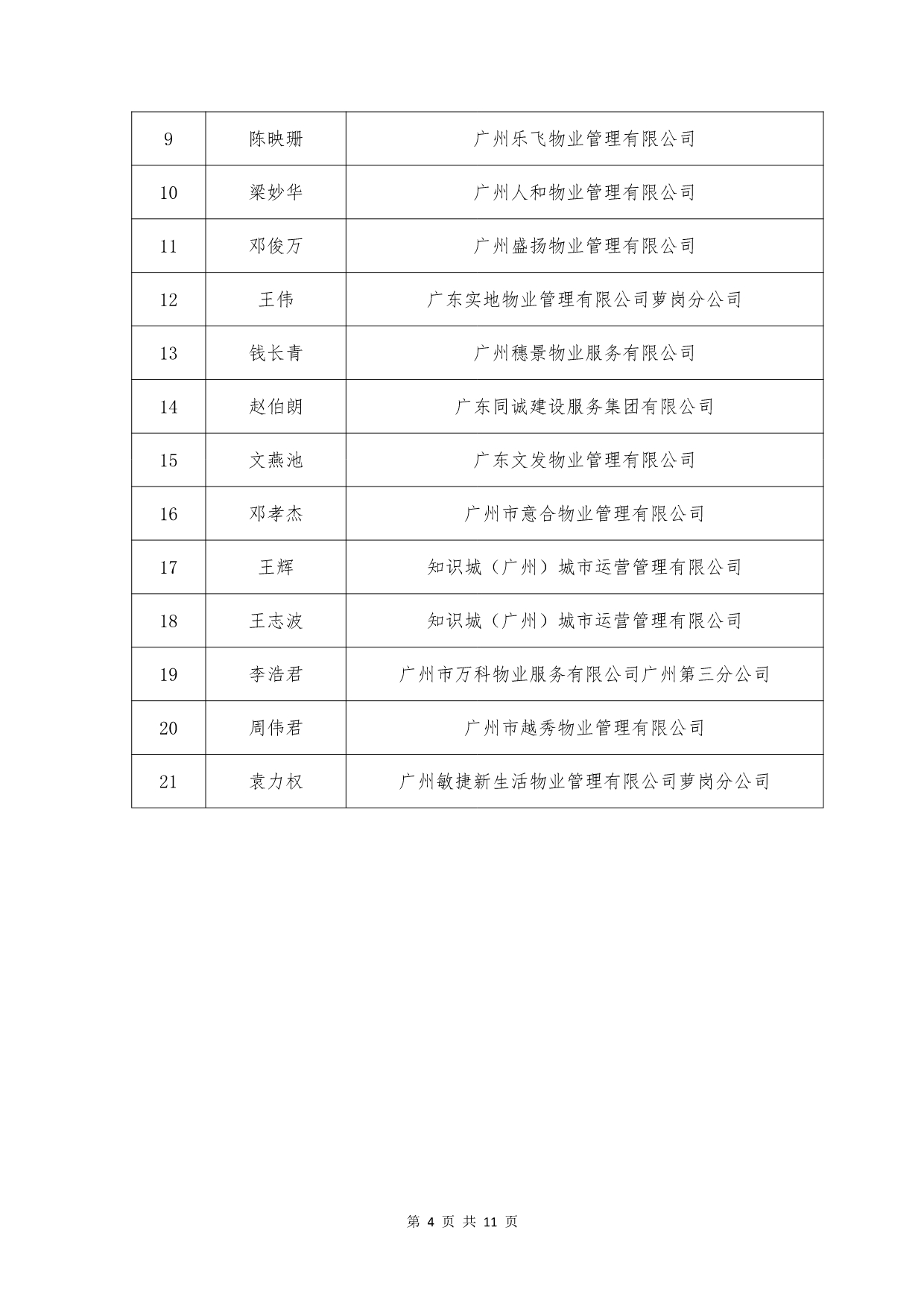 | 9 | 陈映珊 | 广州乐飞物业管理有限公司 |
|---|---|---|
| 10 | 梁妙华 | 广州人和物业管理有限公司 |
| 11 | 邓俊万 | 广州盛扬物业管理有限公司 |
| 12 | 王伟 | 广东实地物业管理有限公司萝岗分公司 |
| 13 | 钱长青 | 广州穗景物业服务有限公司 |
| 14 | 赵伯朗 | 广东同诚建设服务集团有限公司 |
| 15 | 文燕池 | 广东文发物业管理有限公司 |
| 16 | 邓孝杰 | 广州市意合物业管理有限公司 |
| 17 | 王辉 | 知识城（广州）城市运营管理有限公司 |
| 18 | 王志波 | 知识城（广州）城市运营管理有限公司 |
| 19 | 李浩君 | 广州市万科物业服务有限公司广州第三分公司 |
| 20 | 周伟君 | 广州市越秀物业管理有限公司 |
| 21 | 袁力权 | 广州敏捷新生活物业管理有限公司萝岗分公司 |

第 4 页 共 11 页